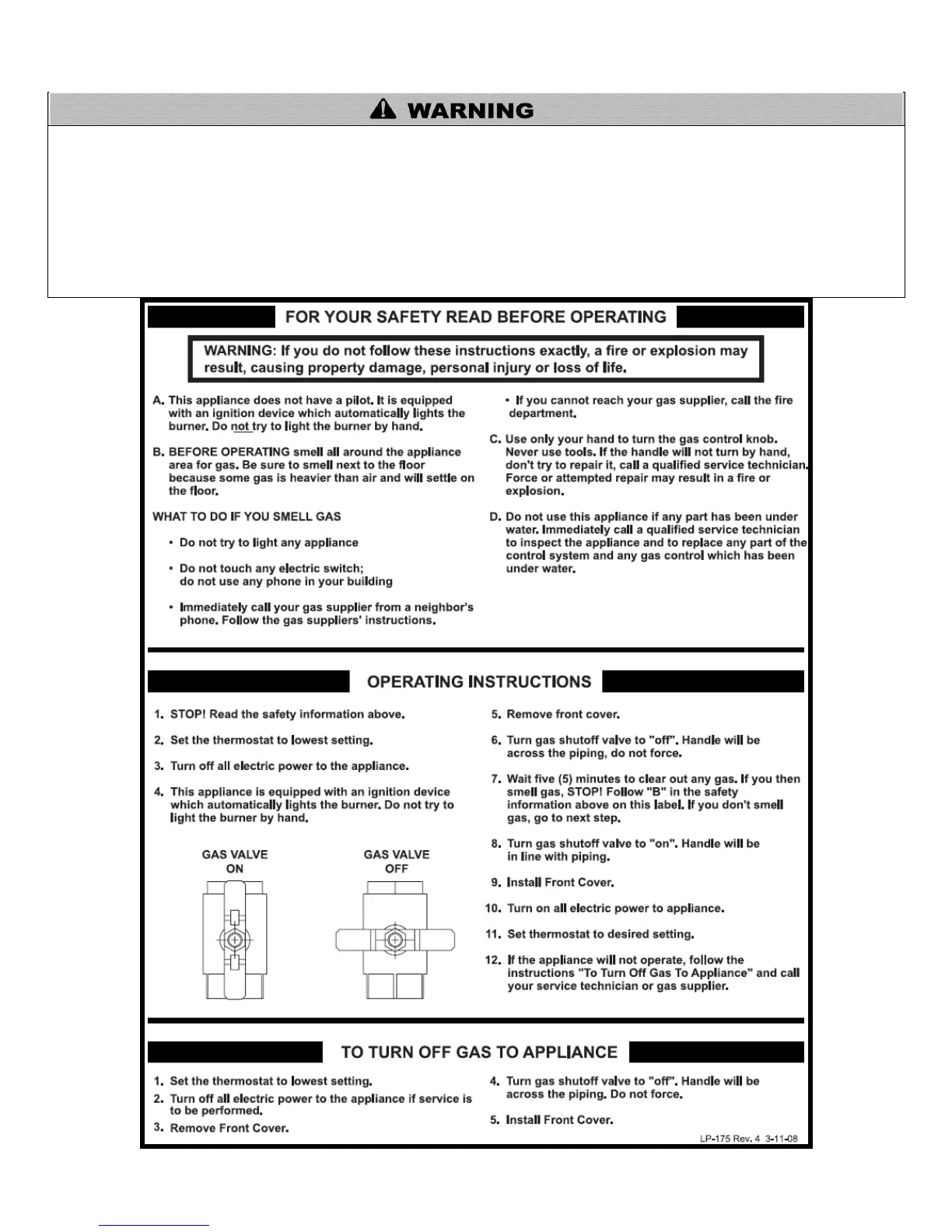 WARNING

FOR YOUR SAFETY READ BEFORE OPERATING

WARNING: If you do not follow these instructions exactly, a fire or explosion may result, causing property damage, personal injury or loss of life.

A. This appliance does not have a pilot. It is equipped with an ignition device which automatically lights the burner. Do not try to light the burner by hand.

B. BEFORE OPERATING smell all around the appliance area for gas. Be sure to smell next to the floor because some gas is heavier than air and will settle on the floor.

WHAT TO DO IF YOU SMELL GAS

• Do not try to light any appliance

• Do not touch any electric switch; do not use any phone in your building

• Immediately call your gas supplier from a neighbor's phone. Follow the gas suppliers' instructions.

• If you cannot reach your gas supplier, call the fire department.

C. Use only your hand to turn the gas control knob. Never use tools. If the handle will not turn by hand, don't try to repair it, call a qualified service technician. Force or attempted repair may result in a fire or explosion.

D. Do not use this appliance if any part has been under water. Immediately call a qualified service technician to inspect the appliance and to replace any part of the control system and any gas control which has been under water.

OPERATING INSTRUCTIONS

1. STOP! Read the safety information above.

2. Set the thermostat to lowest setting.

3. Turn off all electric power to the appliance.

4. This appliance is equipped with an ignition device which automatically lights the burner. Do not try to light the burner by hand.

GAS VALVE ON

GAS VALVE OFF

5. Remove front cover.

6. Turn gas shutoff valve to "off". Handle will be across the piping, do not force.

7. Wait five (5) minutes to clear out any gas. If you then smell gas, STOP! Follow "B" in the safety information above on this label. If you don't smell gas, go to next step.

8. Turn gas shutoff valve to "on". Handle will be in line with piping.

9. Install Front Cover.

10. Turn on all electric power to appliance.

11. Set thermostat to desired setting.

12. If the appliance will not operate, follow the instructions "To Turn Off Gas To Appliance" and call your service technician or gas supplier.

TO TURN OFF GAS TO APPLIANCE

1. Set the thermostat to lowest setting.

2. Turn off all electric power to the appliance if service is to be performed.

3. Remove Front Cover.

4. Turn gas shutoff valve to "off". Handle will be across the piping. Do not force.

5. Install Front Cover.

LP-175 Rev. 4 3-11-08